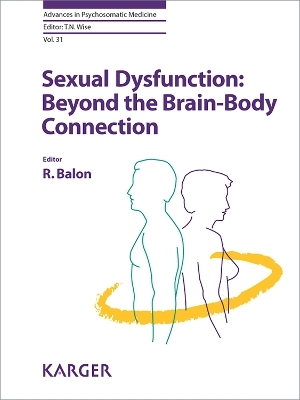 Advances in Psychosomatic Medicine
Editor: T.N. Wise
Vol. 31

Sexual Dysfunction: Beyond the Brain-Body Connection

Editor
R. Balon

KARGER